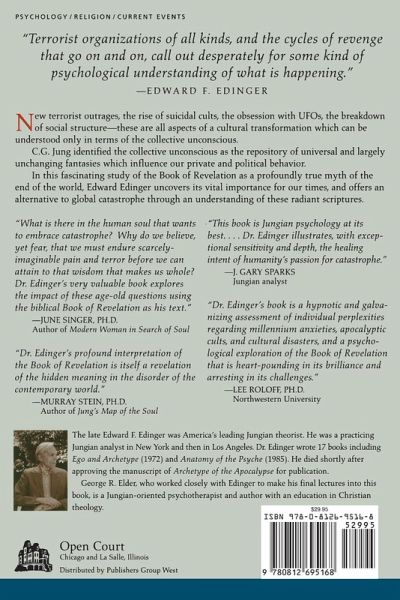 PSYCHOLOGY / RELIGION / CURRENT EVENTS

"Terrorist organizations of all kinds, and the cycles of revenge that go on and on, call out desperately for some kind of psychological understanding of what is happening."
—EDWARD F. EDINGER

New terrorist outrages, the rise of suicidal cults, the obsession with UFOs, the breakdown of social structure—these are all aspects of a cultural transformation which can be understood only in terms of the collective unconscious.

C.G. Jung identified the collective unconscious as the repository of universal and largely unchanging fantasies which influence our private and political behavior.

In this fascinating study of the Book of Revelation as a profoundly true myth of the end of the world, Edward Edinger uncovers its vital importance for our times, and offers an alternative to global catastrophe through an understanding of these radiant scriptures.

"What is there in the human soul that wants to embrace catastrophe? Why do we believe, yet fear, that we must endure scarcely-imaginable pain and terror before we can attain to that wisdom that makes us whole? Dr. Edinger's very valuable book explores the impact of these age-old questions using the biblical Book of Revelation as his text."
—JUNE SINGER, PH.D.
Author of Modern Woman in Search of Soul

"Dr. Edinger's profound interpretation of the Book of Revelation is itself a revelation of the hidden meaning in the disorder of the contemporary world."
—MURRAY STEIN, PH.D.
Author of Jung's Map of the Soul

"This book is Jungian psychology at its best. . . . Dr. Edinger illustrates, with exceptional sensitivity and depth, the healing intent of humanity's passion for catastrophe."
—J. GARY SPARKS
Jungian analyst

"Dr. Edinger's book is a hypnotic and galvanizing assessment of individual perplexities regarding millennium anxieties, apocalyptic cults, and cultural disasters, and a psychological exploration of the Book of Revelation that is heart-pounding in its brilliance and arresting in its challenges."
—LEE ROLOFF, PH.D.
Northwestern University

The late Edward F. Edinger was America's leading Jungian theorist. He was a practicing Jungian analyst in New York and then in Los Angeles. Dr. Edinger wrote 17 books including Ego and Archetype (1972) and Anatomy of the Psyche (1985). He died shortly after approving the manuscript of Archetype of the Apocalypse for publication.

George R. Elder, who worked closely with Edinger to make his final lectures into this book, is a Jungian-oriented psychotherapist and author with an education in Christian theology.

Open Court
Chicago and La Salle, Illinois
Distributed by Publishers Group West

$29.95
ISBN 978-0-8126-9516-8
52995
9 780812 695168